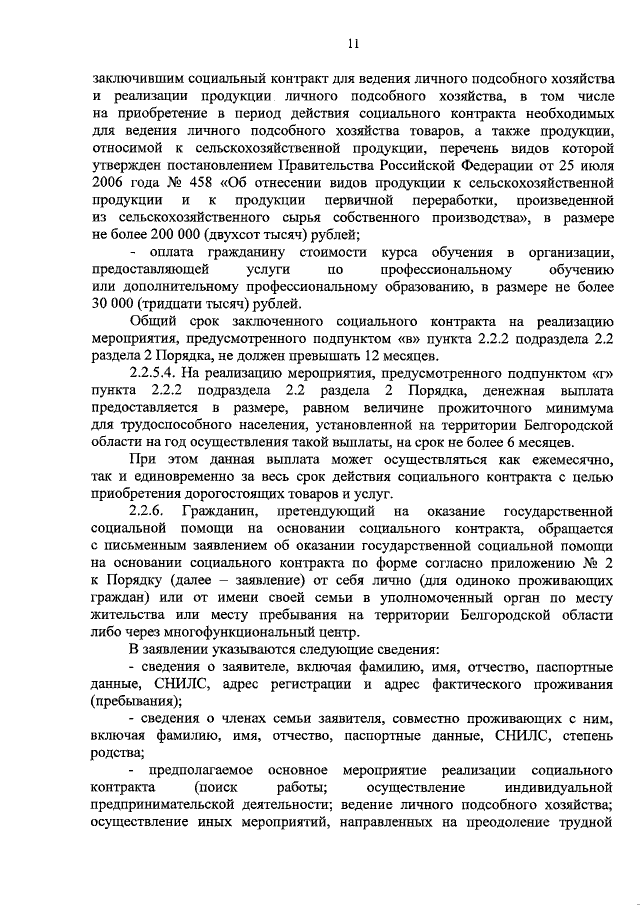 11

заключившим социальный контракт для ведения личного подсобного хозяйства и реализации продукции личного подсобного хозяйства, в том числе на приобретение в период действия социального контракта необходимых для ведения личного подсобного хозяйства товаров, а также продукции, относимой к сельскохозяйственной продукции, перечень видов которой утвержден постановлением Правительства Российской Федерации от 25 июля 2006 года № 458 «Об отнесении видов продукции к сельскохозяйственной продукции и к продукции первичной переработки, произведенной из сельскохозяйственного сырья собственного производства», в размере не более 200 000 (двухсот тысяч) рублей;

- оплата гражданину стоимости курса обучения в организации, предоставляющей услуги по профессиональному обучению или дополнительному профессиональному образованию, в размере не более 30 000 (тридцати тысяч) рублей.

Общий срок заключенного социального контракта на реализацию мероприятия, предусмотренного подпунктом «в» пункта 2.2.2 подраздела 2.2 раздела 2 Порядка, не должен превышать 12 месяцев.

2.2.5.4. На реализацию мероприятия, предусмотренного подпунктом «г» пункта 2.2.2 подраздела 2.2 раздела 2 Порядка, денежная выплата предоставляется в размере, равном величине прожиточного минимума для трудоспособного населения, установленной на территории Белгородской области на год осуществления такой выплаты, на срок не более 6 месяцев.

При этом данная выплата может осуществляться как ежемесячно, так и единовременно за весь срок действия социального контракта с целью приобретения дорогостоящих товаров и услуг.

2.2.6. Гражданин, претендующий на оказание государственной социальной помощи на основании социального контракта, обращается с письменным заявлением об оказании государственной социальной помощи на основании социального контракта по форме согласно приложению № 2 к Порядку (далее – заявление) от себя лично (для одиноко проживающих граждан) или от имени своей семьи в уполномоченный орган по месту жительства или месту пребывания на территории Белгородской области либо через многофункциональный центр.

В заявлении указываются следующие сведения:

- сведения о заявителе, включая фамилию, имя, отчество, паспортные данные, СНИЛС, адрес регистрации и адрес фактического проживания (пребывания);

- сведения о членах семьи заявителя, совместно проживающих с ним, включая фамилию, имя, отчество, паспортные данные, СНИЛС, степень родства;

- предполагаемое основное мероприятие реализации социального контракта (поиск работы; осуществление индивидуальной предпринимательской деятельности; ведение личного подсобного хозяйства; осуществление иных мероприятий, направленных на преодоление трудной